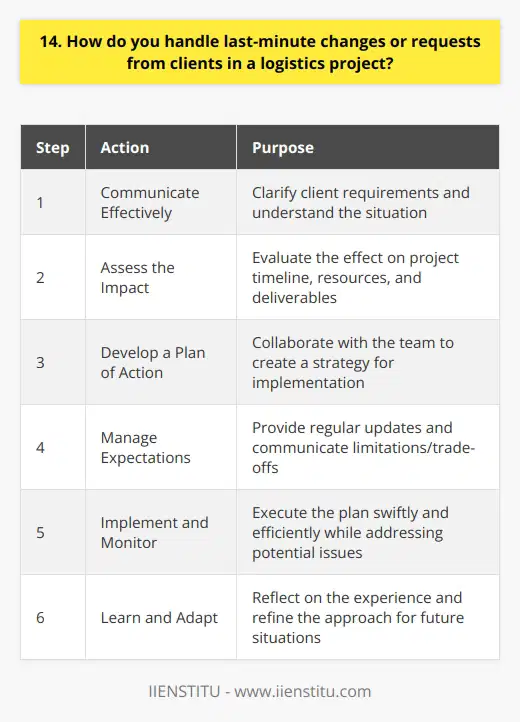 14. How do you handle last-minute changes or requests from clients in a logistics project?

| Step | Action | Purpose |
|---|---|---|
| 1 | Communicate Effectively | Clarify client requirements and understand the situation |
| 2 | Assess the Impact | Evaluate the effect on project timeline, resources, and deliverables |
| 3 | Develop a Plan of Action | Collaborate with the team to create a strategy for implementation |
| 4 | Manage Expectations | Provide regular updates and communicate limitations/trade-offs |
| 5 | Implement and Monitor | Execute the plan swiftly and efficiently while addressing potential issues |
| 6 | Learn and Adapt | Reflect on the experience and refine the approach for future situations |

IIENSTITU - www.iienstitu.com